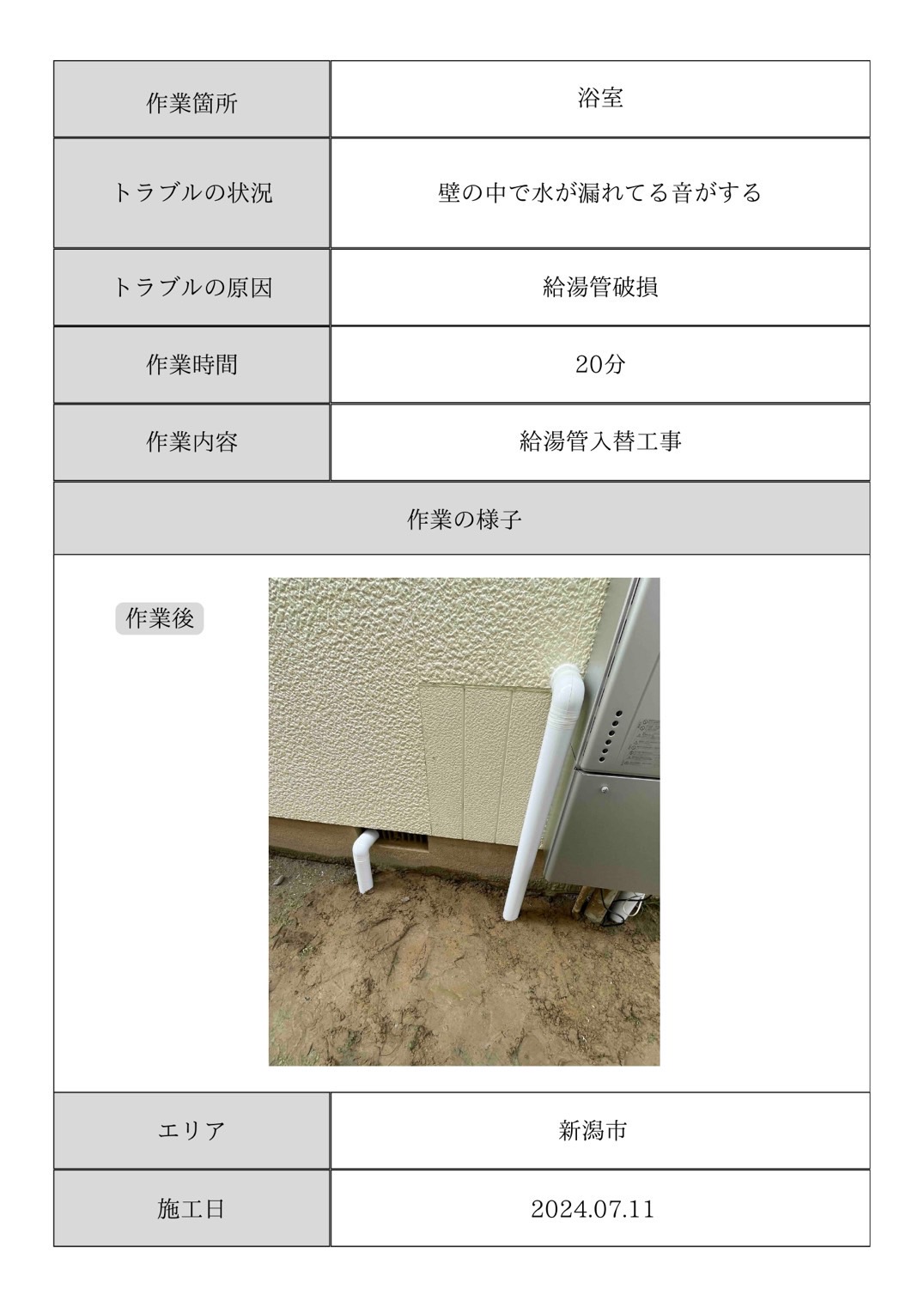 | 作業箇所 | 浴室 |
|---|---|
| トラブルの状況 | 壁の中で水が漏れてる音がする |
| トラブルの原因 | 給湯管破損 |
| 作業時間 | 20分 |
| 作業内容 | 給湯管入替工事 |

作業の様子

作業後

| エリア | 新潟市 |
|---|---|
| 施工日 | 2024.07.11 |